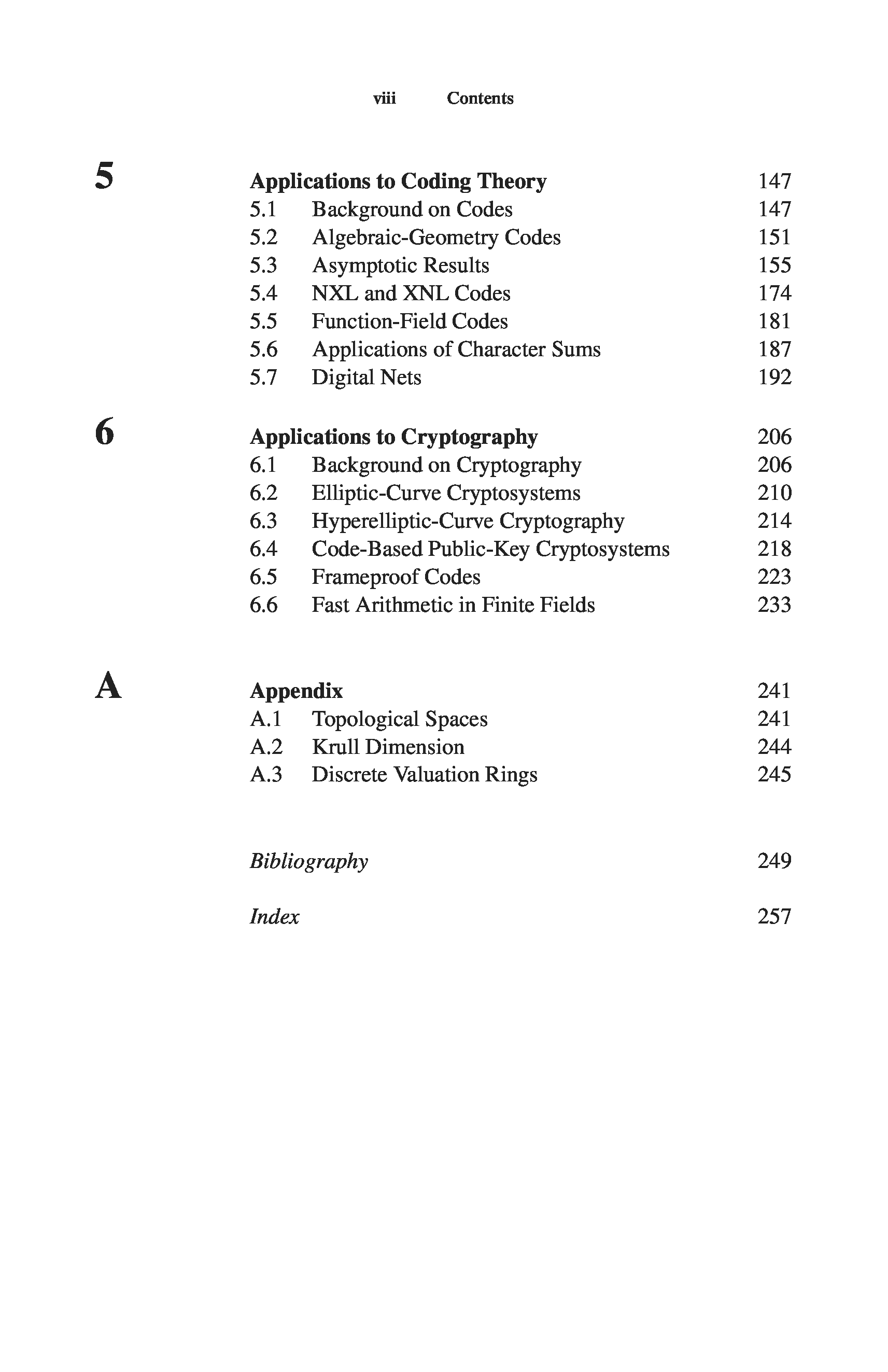 viii Contents

5 Applications to Coding Theory 147
5.1 Background on Codes 147
5.2 Algebraic-Geometry Codes 151
5.3 Asymptotic Results 155
5.4 NXL and XNL Codes 174
5.5 Function-Field Codes 181
5.6 Applications of Character Sums 187
5.7 Digital Nets 192

6 Applications to Cryptography 206
6.1 Background on Cryptography 206
6.2 Elliptic-Curve Cryptosystems 210
6.3 Hyperelliptic-Curve Cryptography 214
6.4 Code-Based Public-Key Cryptosystems 218
6.5 Frameproof Codes 223
6.6 Fast Arithmetic in Finite Fields 233

A Appendix 241
A.1 Topological Spaces 241
A.2 Krull Dimension 244
A.3 Discrete Valuation Rings 245

Bibliography 249

Index 257